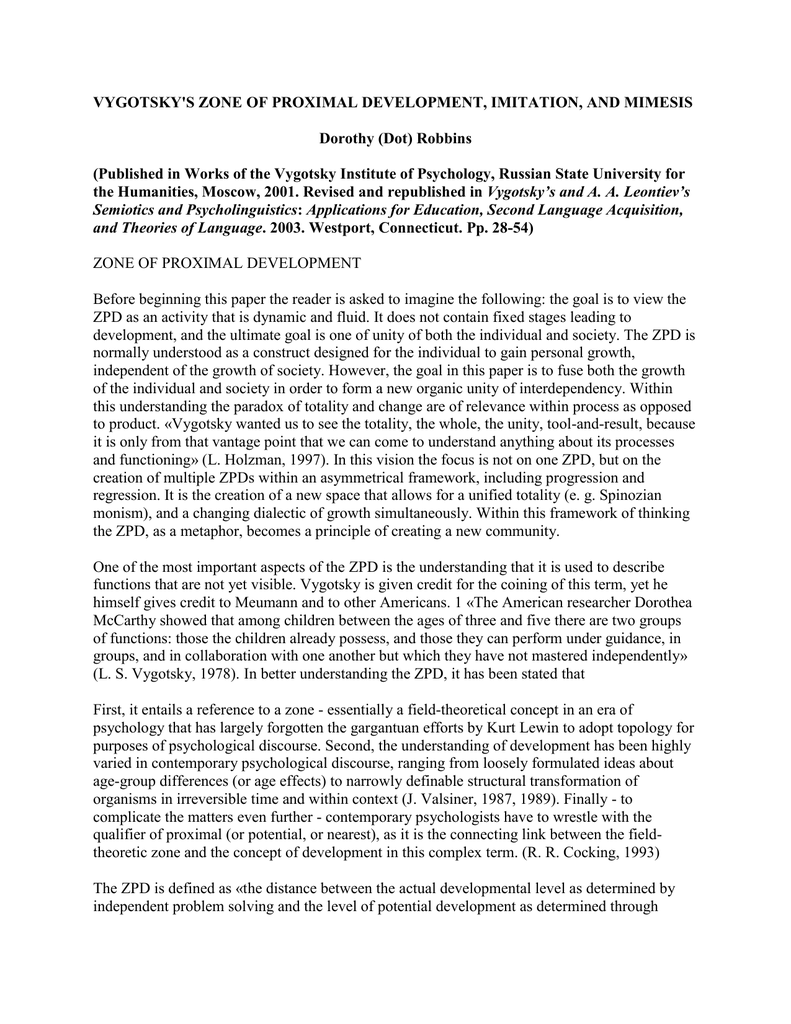 VYGOTSKY'S ZONE OF PROXIMAL DEVELOPMENT, IMITATION, AND MIMESIS

Dorothy (Dot) Robbins

(Published in Works of the Vygotsky Institute of Psychology, Russian State University for the Humanities, Moscow, 2001. Revised and republished in Vygotsky's and A. A. Leontiev's Semiotics and Psycholinguistics: Applications for Education, Second Language Acquisition, and Theories of Language. 2003. Westport, Connecticut. Pp. 28-54)

ZONE OF PROXIMAL DEVELOPMENT

Before beginning this paper the reader is asked to imagine the following: the goal is to view the ZPD as an activity that is dynamic and fluid. It does not contain fixed stages leading to development, and the ultimate goal is one of unity of both the individual and society. The ZPD is normally understood as a construct designed for the individual to gain personal growth, independent of the growth of society. However, the goal in this paper is to fuse both the growth of the individual and society in order to form a new organic unity of interdependency. Within this understanding the paradox of totality and change are of relevance within process as opposed to product. «Vygotsky wanted us to see the totality, the whole, the unity, tool-and-result, because it is only from that vantage point that we can come to understand anything about its processes and functioning» (L. Holzman, 1997). In this vision the focus is not on one ZPD, but on the creation of multiple ZPDs within an asymmetrical framework, including progression and regression. It is the creation of a new space that allows for a unified totality (e. g. Spinozian monism), and a changing dialectic of growth simultaneously. Within this framework of thinking the ZPD, as a metaphor, becomes a principle of creating a new community.

One of the most important aspects of the ZPD is the understanding that it is used to describe functions that are not yet visible. Vygotsky is given credit for the coining of this term, yet he himself gives credit to Meumann and to other Americans. 1 «The American researcher Dorothea McCarthy showed that among children between the ages of three and five there are two groups of functions: those the children already possess, and those they can perform under guidance, in groups, and in collaboration with one another but which they have not mastered independently» (L. S. Vygotsky, 1978). In better understanding the ZPD, it has been stated that

First, it entails a reference to a zone - essentially a field-theoretical concept in an era of psychology that has largely forgotten the gargantuan efforts by Kurt Lewin to adopt topology for purposes of psychological discourse. Second, the understanding of development has been highly varied in contemporary psychological discourse, ranging from loosely formulated ideas about age-group differences (or age effects) to narrowly definable structural transformation of organisms in irreversible time and within context (J. Valsiner, 1987, 1989). Finally - to complicate the matters even further - contemporary psychologists have to wrestle with the qualifier of proximal (or potential, or nearest), as it is the connecting link between the field-theoretic zone and the concept of development in this complex term. (R. R. Cocking, 1993)

The ZPD is defined as «the distance between the actual developmental level as determined by independent problem solving and the level of potential development as determined through